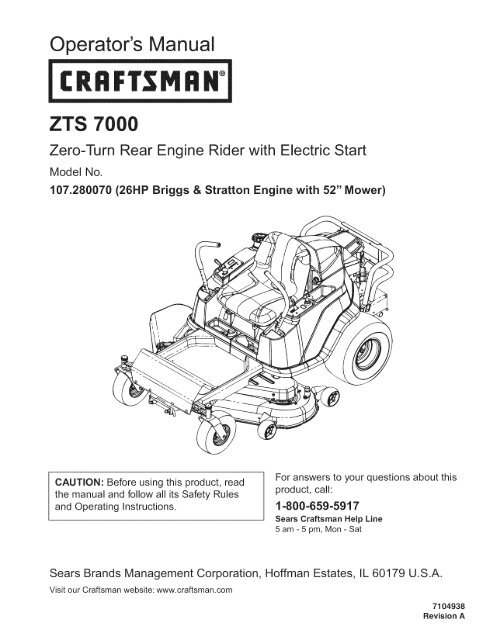 Operator's Manual

CRAFTSMAN®

ZTS 7000

Zero-Turn Rear Engine Rider with Electric Start

Model No.

107.280070 (26HP Briggs & Stratton Engine with 52" Mower)

CAUTION: Before using this product, read the manual and follow all its Safety Rules and Operating Instructions.

For answers to your questions about this product, call:

1-800-659-5917

Sears Craftsman Help Line

5 am - 5 pm, Mon - Sat

Sears Brands Management Corporation, Hoffman Estates, IL 60179 U.S.A.

Visit our Craftsman website: www.craftsman.com

7104938
Revision A